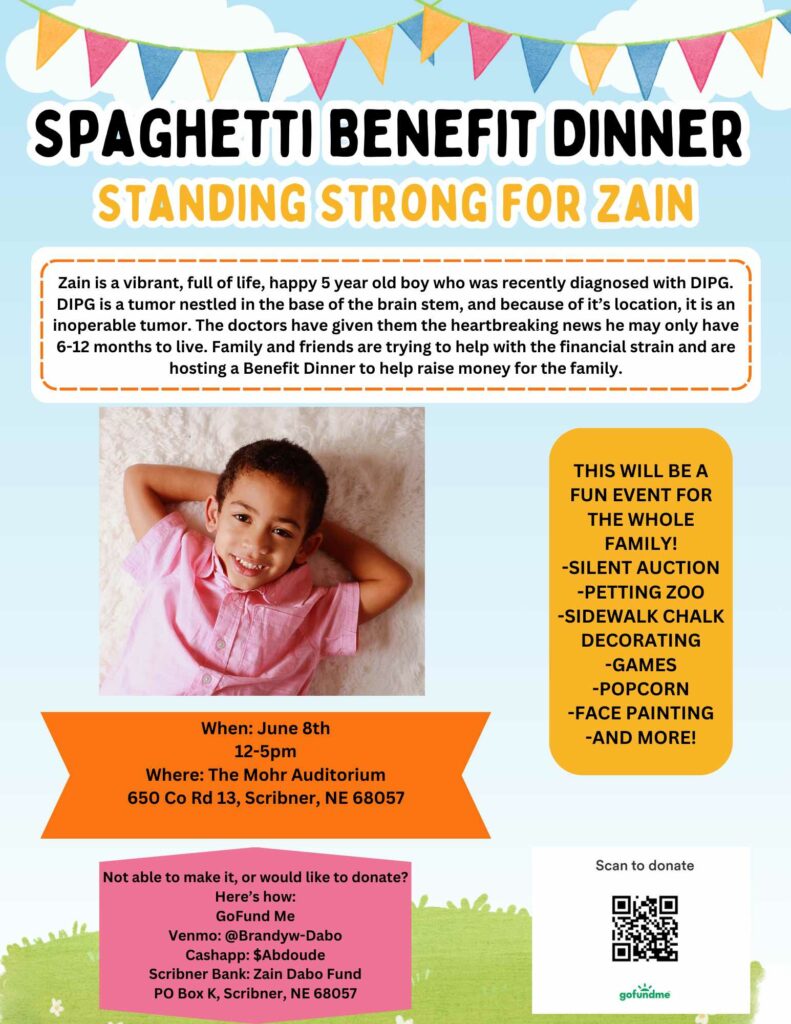 SPAGHETTI BENEFIT DINNER

STANDING STRONG FOR ZAIN

Zain is a vibrant, full of life, happy 5 year old boy who was recently diagnosed with DIPG. DIPG is a tumor nestled in the base of the brain stem, and because of it's location, it is an inoperable tumor. The doctors have given them the heartbreaking news he may only have 6-12 months to live. Family and friends are trying to help with the financial strain and are hosting a Benefit Dinner to help raise money for the family.

THIS WILL BE A FUN EVENT FOR THE WHOLE FAMILY!
-SILENT AUCTION
-PETTING ZOO
-SIDEWALK CHALK DECORATING
-GAMES
-POPCORN
-FACE PAINTING
-AND MORE!

When: June 8th
12-5pm
Where: The Mohr Auditorium
650 Co Rd 13, Scribner, NE 68057

Not able to make it, or would like to donate?
Here's how:
GoFund Me
Venmo: @Brandyw-Dabo
Cashapp: $Abdoude
Scribner Bank: Zain Dabo Fund
PO Box K, Scribner, NE 68057

Scan to donate

gofundme